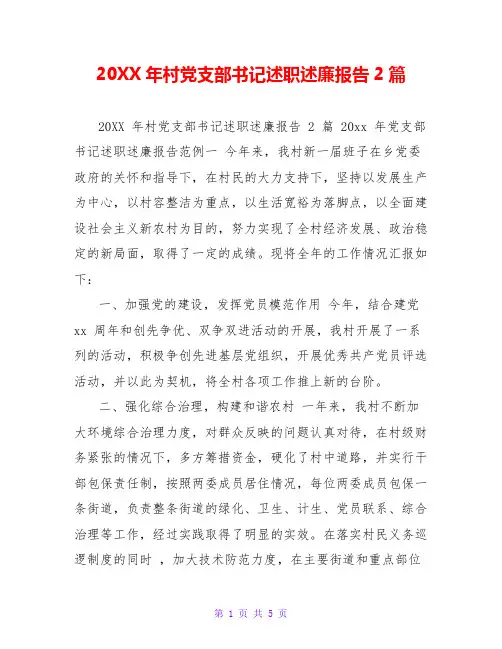 20XX 年村党支部书记述职述廉报告 2 篇

20XX 年村党支部书记述职述廉报告 2 篇 20xx 年党支部书记述职述廉报告范例一 今年来，我村新一届班子在乡党委政府的关怀和指导下，在村民的大力支持下，坚持以发展生产为中心，以村容整洁为重点，以生活宽裕为落脚点，以全面建设社会主义新农村为目的，努力实现了全村经济发展、政治稳定的新局面，取得了一定的成绩。现将全年的工作情况汇报如下：

一、加强党的建设，发挥党员模范作用 今年，结合建党 xx 周年和创先争优、双争双进活动的开展，我村开展了一系列的活动，积极争创先进基层党组织，开展优秀共产党员评选活动，并以此为契机，将全村各项工作推上新的台阶。

二、强化综合治理，构建和谐农村 一年来，我村不断加大环境综合治理力度，对群众反映的问题认真对待，在村级财务紧张的情况下，多方筹措资金，硬化了村中道路，并实行干部包保责任制，按照两委成员居住情况，每位两委成员包保一条街道，负责整条街道的绿化、卫生、计生、党员联系、综合治理等工作，经过实践取得了明显的实效。在落实村民义务巡逻制度的同时 ，加大技术防范力度，在主要街道和重点部位

第 1 页 共 5 页